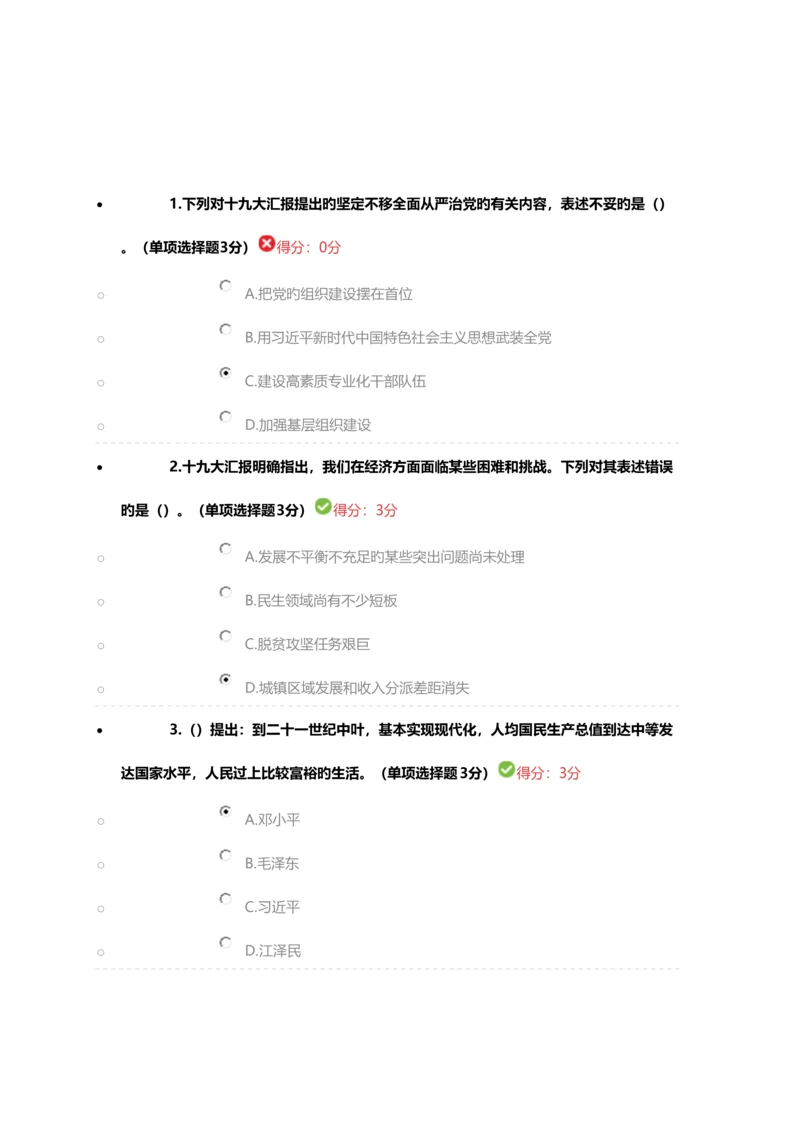 1.下列对十九大汇报提出的坚定不移全面从严治党的有关内容，表述不妥的是（）。（单项选择题3分）得分：0分

A.把党的组织建设摆在首位

B.用习近平新时代中国特色社会主义思想武装全党

C.建设高素质专业化干部队伍

D.加强基层组织建设

2.十九大汇报明确指出，我们在经济方面面临某些困难和挑战。下列对其表述错误的是（）。（单项选择题3分）得分：3分

A.发展不平衡不充足的某些突出问题尚未处理

B.民生领域尚有不少短板

C.脱贫攻坚任务艰巨

D.城镇区域发展和收入分派差距消失

3.（）提出：到二十一世纪中叶，基本实现现代化，人均国民生产总值到达中等发达国家水平，人民过上比较富裕的生活。（单项选择题3分）得分：3分

A.邓小平

B.毛泽东

C.习近平

D.江泽民